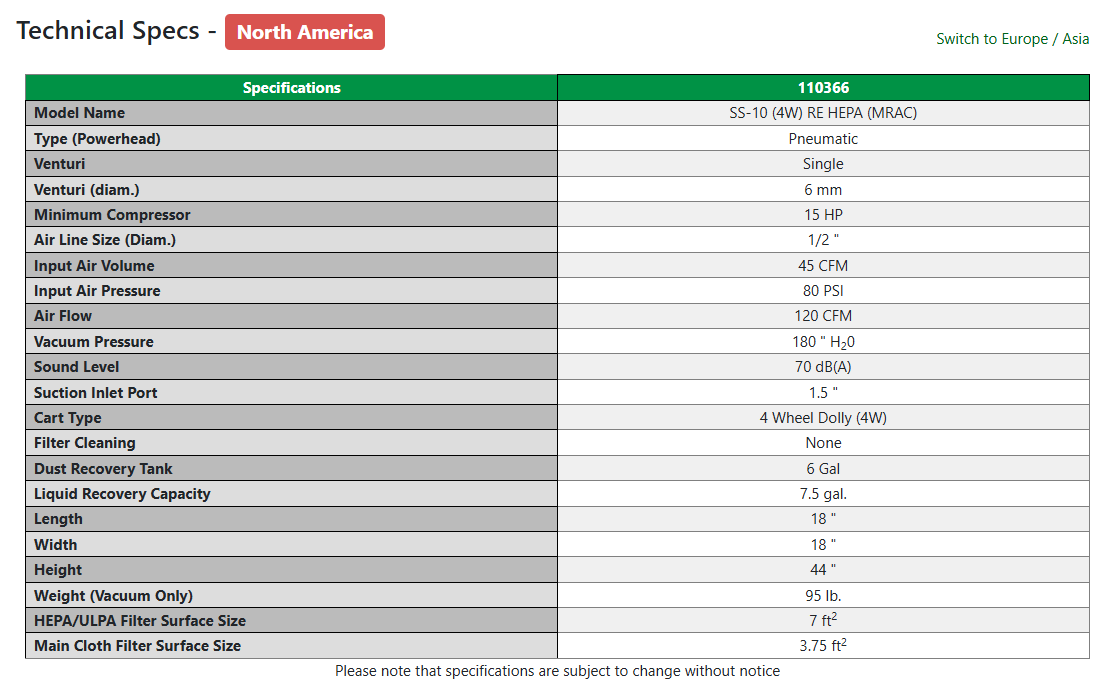 Technical Specs - North America

Switch to Europe / Asia

| Specifications | 110366 |
|---|---|
| Model Name | SS-10 (4W) RE HEPA (MRAC) |
| Type (Powerhead) | Pneumatic |
| Venturi | Single |
| Venturi (diam.) | 6 mm |
| Minimum Compressor | 15 HP |
| Air Line Size (Diam.) | 1/2 " |
| Input Air Volume | 45 CFM |
| Input Air Pressure | 80 PSI |
| Air Flow | 120 CFM |
| Vacuum Pressure | 180 " $H_20$ |
| Sound Level | 70 dB(A) |
| Suction Inlet Port | 1.5 " |
| Cart Type | 4 Wheel Dolly (4W) |
| Filter Cleaning | None |
| Dust Recovery Tank | 6 Gal |
| Liquid Recovery Capacity | 7.5 gal. |
| Length | 18 " |
| Width | 18 " |
| Height | 44 " |
| Weight (Vacuum Only) | 95 lb. |
| HEPA/ULPA Filter Surface Size | 7 $ft^2$ |
| Main Cloth Filter Surface Size | 3.75 $ft^2$ |

Please note that specifications are subject to change without notice